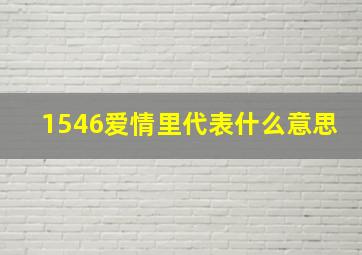 1546爱情里代表什么意思